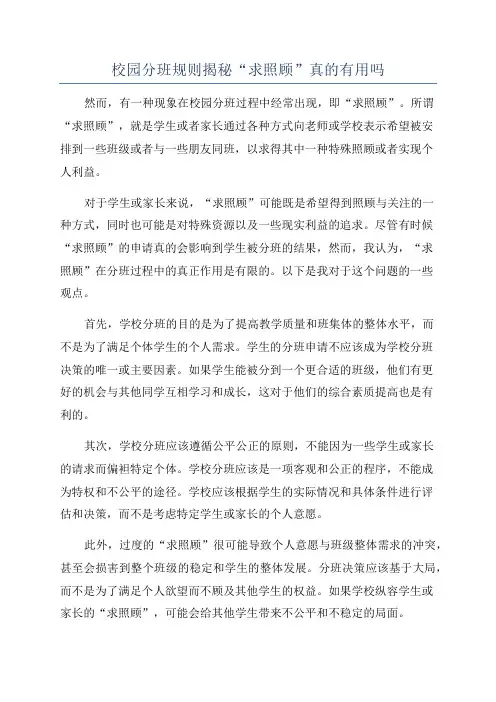 校园分班规则揭秘“求照顾”真的有用吗

然而，有一种现象在校园分班过程中经常出现，即“求照顾”。所谓“求照顾”，就是学生或者家长通过各种方式向老师或学校表示希望被安排到一些班级或者与一些朋友同班，以求得其中一种特殊照顾或者实现个人利益。

对于学生或家长来说，“求照顾”可能既是希望得到照顾与关注的一种方式，同时也可能是对特殊资源以及一些现实利益的追求。尽管有时候“求照顾”的申请真的会影响到学生被分班的结果，然而，我认为，“求照顾”在分班过程中的真正作用是有限的。以下是我对于这个问题的一些观点。

首先，学校分班的目的是为了提高教学质量和班集体的整体水平，而不是为了满足个体学生的个人需求。学生的分班申请不应该成为学校分班决策的唯一或主要因素。如果学生能被分到一个更合适的班级，他们有更好的机会与其他同学互相学习和成长，这对于他们的综合素质提高也是有利的。

其次，学校分班应该遵循公平公正的原则，不能因为一些学生或家长的请求而偏袒特定个体。学校分班应该是一项客观和公正的程序，不能成为特权和不公平的途径。学校应该根据学生的实际情况和具体条件进行评估和决策，而不是考虑特定学生或家长的个人意愿。

此外，过度的“求照顾”很可能导致个人意愿与班级整体需求的冲突，甚至会损害到整个班级的稳定和学生的整体发展。分班决策应该基于大局，而不是为了满足个人欲望而不顾及其他学生的权益。如果学校纵容学生或家长的“求照顾”，可能会给其他学生带来不公平和不稳定的局面。